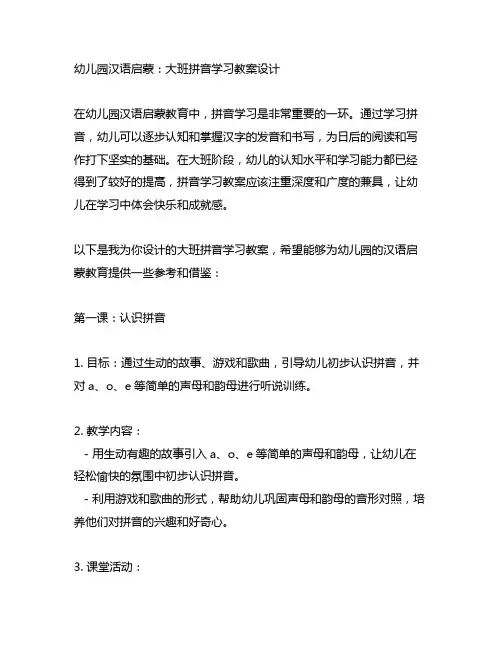 幼儿园汉语启蒙：大班拼音学习教案设计

在幼儿园汉语启蒙教育中，拼音学习是非常重要的一环。通过学习拼音，幼儿可以逐步认知和掌握汉字的发音和书写，为日后的阅读和写作打下坚实的基础。在大班阶段，幼儿的认知水平和学习能力都已经得到了较好的提高，拼音学习教案应该注重深度和广度的兼具，让幼儿在学习中体会快乐和成就感。

以下是我为你设计的大班拼音学习教案，希望能够为幼儿园的汉语启蒙教育提供一些参考和借鉴：

第一课：认识拼音

1. 目标：通过生动的故事、游戏和歌曲，引导幼儿初步认识拼音，并对 a、o、e 等简单的声母和韵母进行听说训练。

2. 教学内容：
- 用生动有趣的故事引入 a、o、e 等简单的声母和韵母，让幼儿在轻松愉快的氛围中初步认识拼音。
- 利用游戏和歌曲的形式，帮助幼儿巩固声母和韵母的音形对照，培养他们对拼音的兴趣和好奇心。

3. 课堂活动：